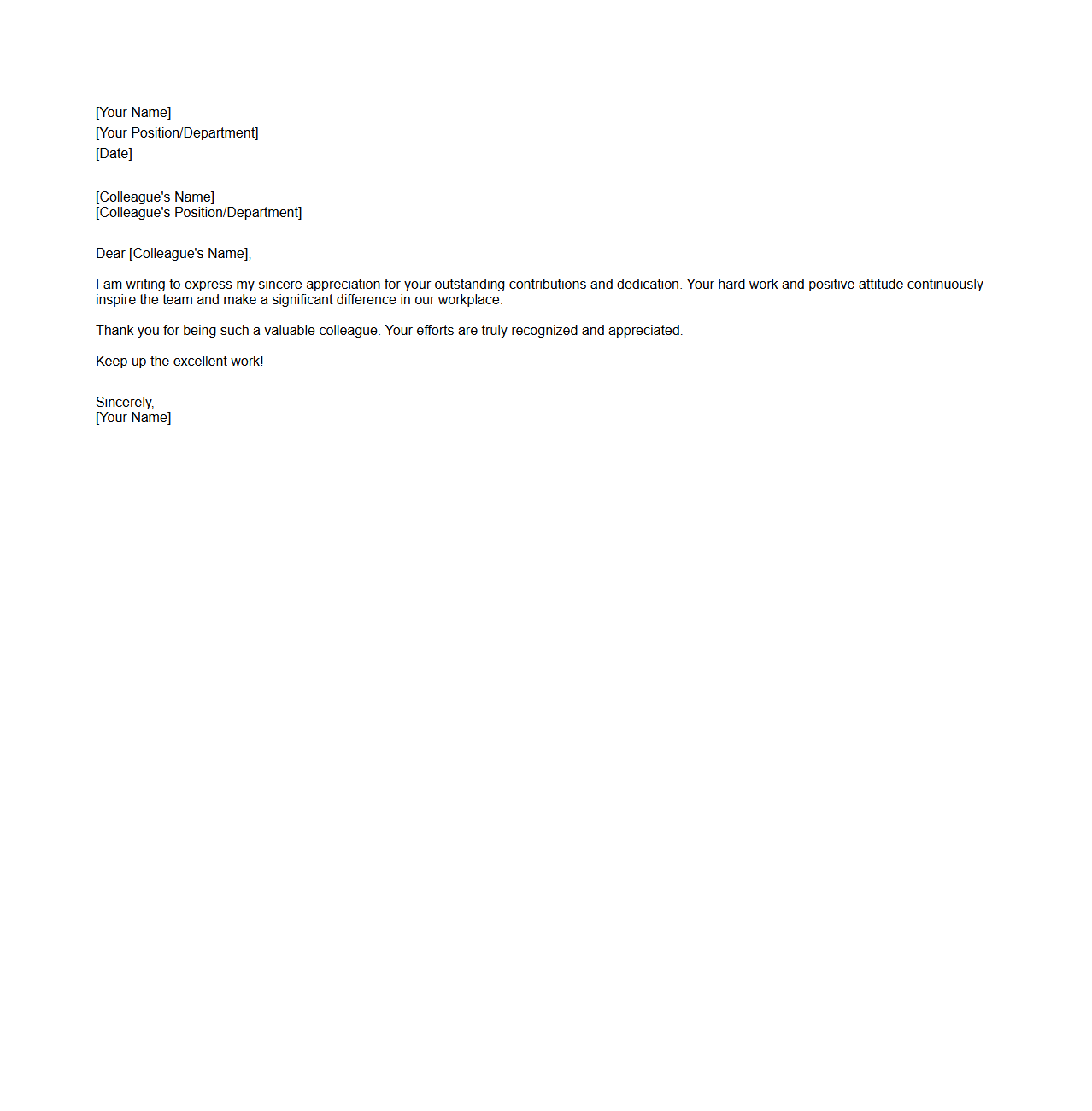 [Your Name]
[Your Position/Department]
[Date]

[Colleague's Name]
[Colleague's Position/Department]

Dear [Colleague's Name],

I am writing to express my sincere appreciation for your outstanding contributions and dedication. Your hard work and positive attitude continuously inspire the team and make a significant difference in our workplace.

Thank you for being such a valuable colleague. Your efforts are truly recognized and appreciated.

Keep up the excellent work!

Sincerely,
[Your Name]